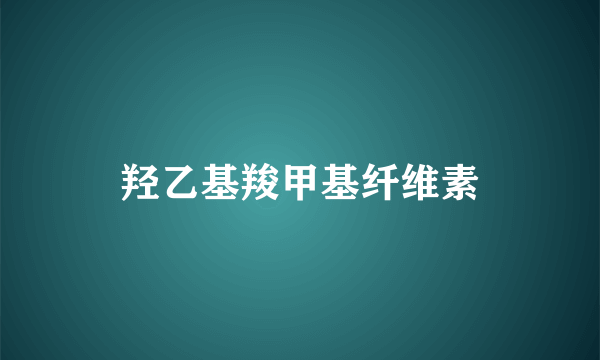 羟乙基羧甲基纤维素